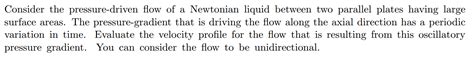 Consider the pressure-driven flow of a Newtonian liquid between two parallel plates having large surface areas. The pressure-gradient that is driving the flow along the axial direction has a periodic variation in time. Evaluate the velocity profile for the flow that is resulting from this oscillatory pressure gradient. You can consider the flow to be unidirectional.